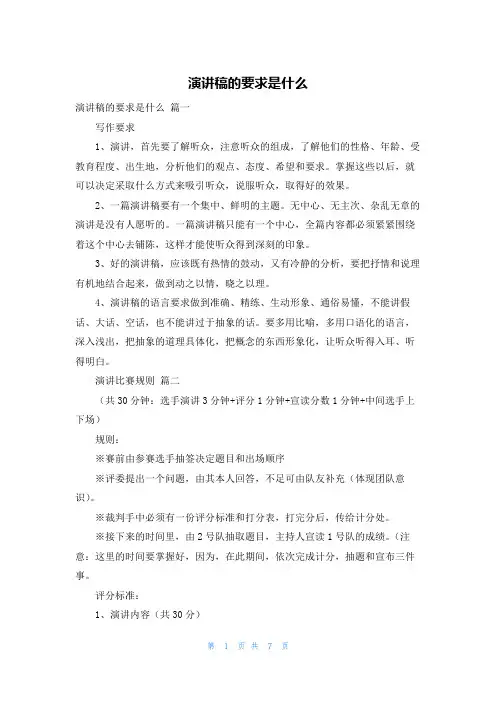 演讲稿的要求是什么

演讲稿的要求是什么 篇一

写作要求

1、演讲，首先要了解听众，注意听众的组成，了解他们的性格、年龄、受教育程度、出生地，分析他们的观点、态度、希望和要求。掌握这些以后，就可以决定采取什么方式来吸引听众，说服听众，取得好的效果。

2、一篇演讲稿要有一个集中、鲜明的主题。无中心、无主次、杂乱无章的演讲是没有人愿听的。一篇演讲稿只能有一个中心，全篇内容都必须紧紧围绕着这个中心去铺陈，这样才能使听众得到深刻的印象。

3、好的演讲稿，应该既有热情的鼓动，又有冷静的分析，要把抒情和说理有机地结合起来，做到动之以情，晓之以理。

4、演讲稿的语言要求做到准确、精练、生动形象、通俗易懂，不能讲假话、大话、空话，也不能讲过于抽象的话。要多用比喻，多用口语化的语言，深入浅出，把抽象的道理具体化，把概念的东西形象化，让听众听得入耳、听得明白。

演讲比赛规则 篇二

（共30分钟：选手演讲3分钟+评分1分钟+宣读分数1分钟+中间选手上下场）

规则：

※赛前由参赛选手抽签决定题目和出场顺序

※评委提出一个问题，由其本人回答，不足可由队友补充（体现团队意识）。

※裁判手中必须有一份评分标准和打分表，打完分后，传给计分处。

※接下来的时间里，由2号队抽取题目，主持人宣读1号队的成绩。（注意：这里的时间要掌握好，因为，在此期间，依次完成计分，抽题和宣布三件事。

评分标准：

1、演讲内容（共30分）

第 1 页 共 7 页